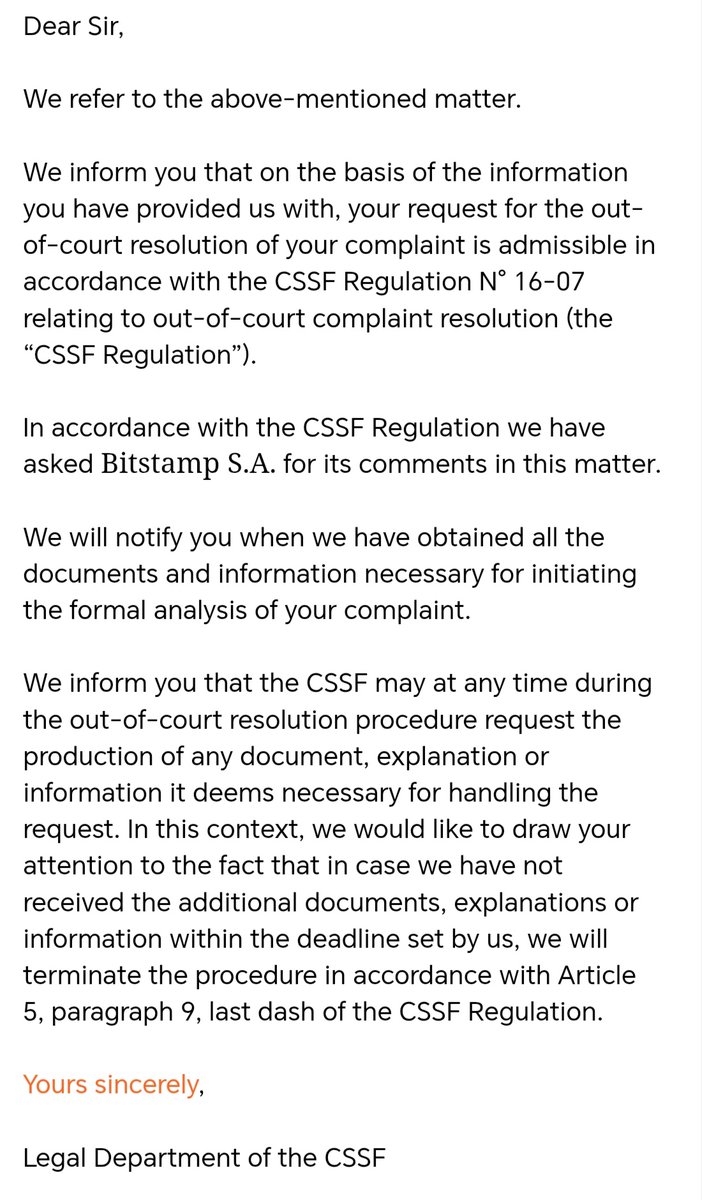 Dear Sir,

We refer to the above-mentioned matter.

We inform you that on the basis of the information you have provided us with, your request for the out-of-court resolution of your complaint is admissible in accordance with the CSSF Regulation N° 16-07 relating to out-of-court complaint resolution (the “CSSF Regulation”).

In accordance with the CSSF Regulation we have asked Bitstamp S.A. for its comments in this matter.

We will notify you when we have obtained all the documents and information necessary for initiating the formal analysis of your complaint.

We inform you that the CSSF may at any time during the out-of-court resolution procedure request the production of any document, explanation or information it deems necessary for handling the request. In this context, we would like to draw your attention to the fact that in case we have not received the additional documents, explanations or information within the deadline set by us, we will terminate the procedure in accordance with Article 5, paragraph 9, last dash of the CSSF Regulation.

Yours sincerely,

Legal Department of the CSSF